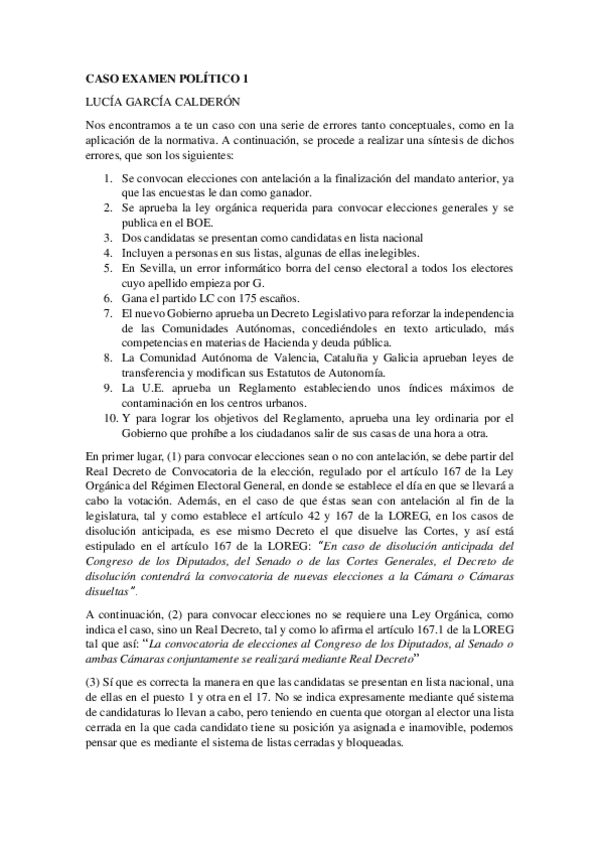 CASO EXAMEN POLÍTICO 1

LUCÍA GARCÍA CALDERÓN

Nos encontramos a te un caso con una serie de errores tanto conceptuales, como en la aplicación de la normativa. A continuación, se procede a realizar una síntesis de dichos errores, que son los siguientes:

1. Se convocan elecciones con antelación a la finalización del mandato anterior, ya que las encuestas le dan como ganador.
2. Se aprueba la ley orgánica requerida para convocar elecciones generales y se publica en el BOE.
3. Dos candidatas se presentan como candidatas en lista nacional
4. Incluyen a personas en sus listas, algunas de ellas inelegibles.
5. En Sevilla, un error informático borra del censo electoral a todos los electores cuyo apellido empieza por G.
6. Gana el partido LC con 175 escaños.
7. El nuevo Gobierno aprueba un Decreto Legislativo para reforzar la independencia de las Comunidades Autónomas, concediéndoles en texto articulado, más competencias en materias de Hacienda y deuda pública.
8. La Comunidad Autónoma de Valencia, Cataluña y Galicia aprueban leyes de transferencia y modifican sus Estatutos de Autonomía.
9. La U.E. aprueba un Reglamento estableciendo unos índices máximos de contaminación en los centros urbanos.
10. Y para lograr los objetivos del Reglamento, aprueba una ley ordinaria por el Gobierno que prohíbe a los ciudadanos salir de sus casas de una hora a otra.

En primer lugar, (1) para convocar elecciones sean o no con antelación, se debe partir del Real Decreto de Convocatoria de la elección, regulado por el artículo 167 de la Ley Orgánica del Régimen Electoral General, en donde se establece el día en que se llevará a cabo la votación. Además, en el caso de que éstas sean con antelación al fin de la legislatura, tal y como establece el artículo 42 y 167 de la LOREG, en los casos de disolución anticipada, es ese mismo Decreto el que disuelve las Cortes, y así está estipulado en el artículo 167 de la LOREG: "En caso de disolución anticipada del Congreso de los Diputados, del Senado o de las Cortes Generales, el Decreto de disolución contendrá la convocatoria de nuevas elecciones a la Cámara o Cámaras disueltas".

A continuación, (2) para convocar elecciones no se requiere una Ley Orgánica, como indica el caso, sino un Real Decreto, tal y como lo afirma el artículo 167.1 de la LOREG tal que así: "La convocatoria de elecciones al Congreso de los Diputados, al Senado o ambas Cámaras conjuntamente se realizará mediante Real Decreto"

(3) Sí que es correcta la manera en que las candidatas se presentan en lista nacional, una de ellas en el puesto 1 y otra en el 17. No se indica expresamente mediante qué sistema de candidaturas lo llevan a cabo, pero teniendo en cuenta que otorgan al elector una lista cerrada en la que cada candidato tiene su posición ya asignada e inamovible, podemos pensar que es mediante el sistema de listas cerradas y bloqueadas.